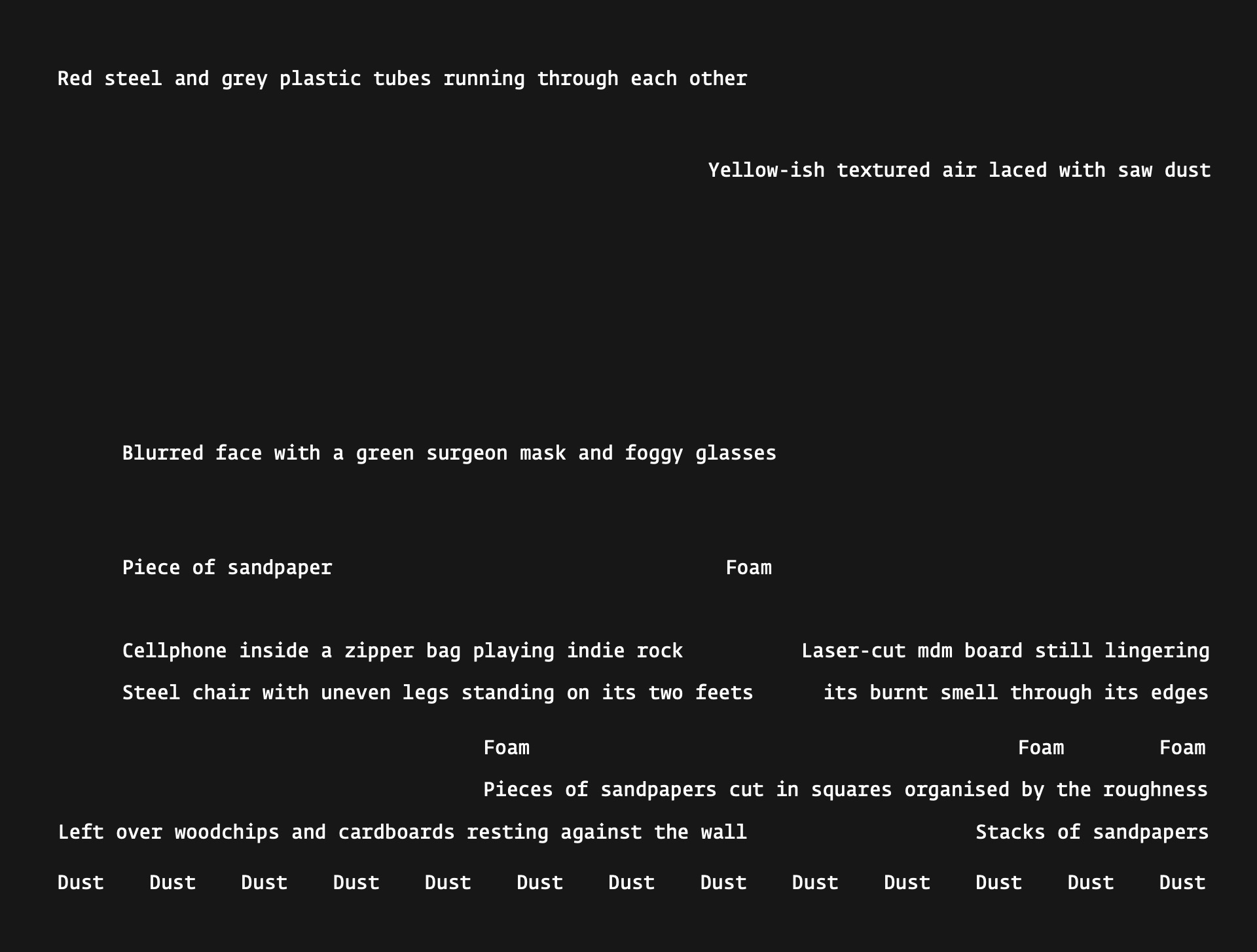 Red steel and grey plastic tubes running through each other

Yellow-ish textured air laced with saw dust

Blurred face with a green surgeon mask and foggy glasses

Piece of sandpaper Foam

Cellphone inside a zipper bag playing indie rock

Steel chair with uneven legs standing on its two feets

Laser-cut mdm board still lingering its burnt smell through its edges

Foam Foam Foam

Pieces of sandpapers cut in squares organised by the roughness

Left over woodchips and cardboards resting against the wall

Stacks of sandpapers

Dust Dust Dust Dust Dust Dust Dust Dust Dust Dust Dust Dust Dust